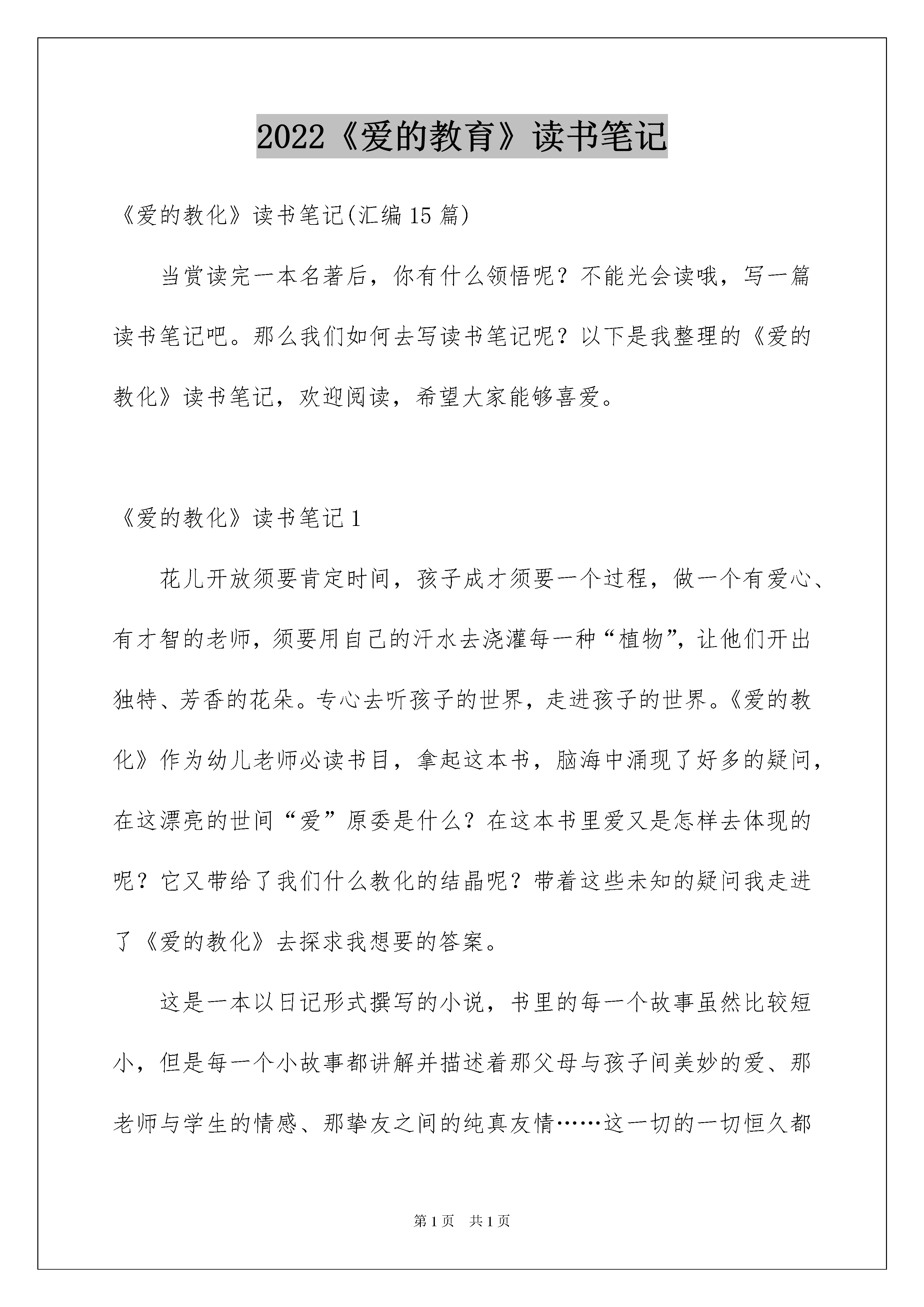 2022《爱的教育》读书笔记

《爱的教化》读书笔记(汇编15篇)

当赏读完一本名著后，你有什么领悟呢？不能光会读哦，写一篇读书笔记吧。那么我们如何去写读书笔记呢？以下是我整理的《爱的教化》读书笔记，欢迎阅读，希望大家能够喜爱。

《爱的教化》读书笔记1

花儿开放须要肯定时间，孩子成才须要一个过程，做一个有爱心、有才智的老师，须要用自己的汗水去浇灌每一种“植物”，让他们开出独特、芳香的花朵。专心去听孩子的世界，走进孩子的世界。《爱的教化》作为幼儿老师必读书目，拿起这本书，脑海中涌现了好多的疑问，在这漂亮的世间“爱”原委是什么？在这本书里爱又是怎样去体现的呢？它又带给了我们什么教化的结晶呢？带着这些未知的疑问我走进了《爱的教化》去探求我想要的答案。

这是一本以日记形式撰写的小说，书里的每一个故事虽然比较短小，但是每一个小故事都讲解并描述着那父母与孩子间美妙的爱、那老师与学生的情感、那挚友之间的纯真友情……这一切的一切恒久都

第1页　共1页